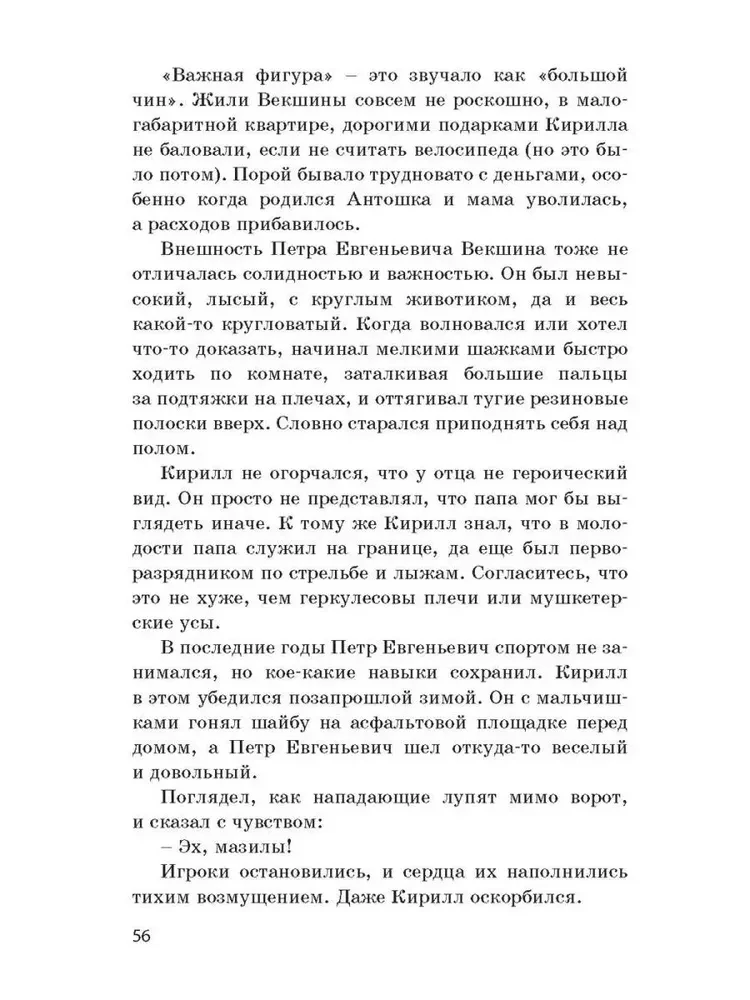 «Важная фигура» – это звучало как «большой чин». Жили Векшины совсем не роскошно, в малогабаритной квартире, дорогими подарками Кирилла не баловали, если не считать велосипеда (но это было потом). Порой бывало трудновато с деньгами, особенно когда родился Антошка и мама уволилась, а расходов прибавилось.

Внешность Петра Евгеньевича Векшина тоже не отличалась солидностью и важностью. Он был невысокий, лысый, с круглым животиком, да и весь какой-то кругловатый. Когда волновался или хотел что-то доказать, начинал мелкими шажками быстро ходить по комнате, заталкивая большие пальцы за подтяжки на плечах, и оттягивал тугие резиновые полоски вверх. Словно старался приподнять себя над полом.

Кирилл не огорчался, что у отца не героический вид. Он просто не представлял, что папа мог бы выглядеть иначе. К тому же Кирилл знал, что в молодости папа служил на границе, да еще был перворазрядником по стрельбе и лыжам. Согласитесь, что это не хуже, чем геркулесовы плечи или мушкетерские усы.

В последние годы Петр Евгеньевич спортом не занимался, но кое-какие навыки сохранил. Кирилл в этом убедился позапрошлой зимой. Он с мальчишками гонял шайбу на асфальтовой площадке перед домом, а Петр Евгеньевич шел откуда-то веселый и довольный.

Поглядел, как нападающие лупят мимо ворот, и сказал с чувством:

– Эх, мазилы!

Игроки остановились, и сердца их наполнились тихим возмущением. Даже Кирилл оскорбился.

56